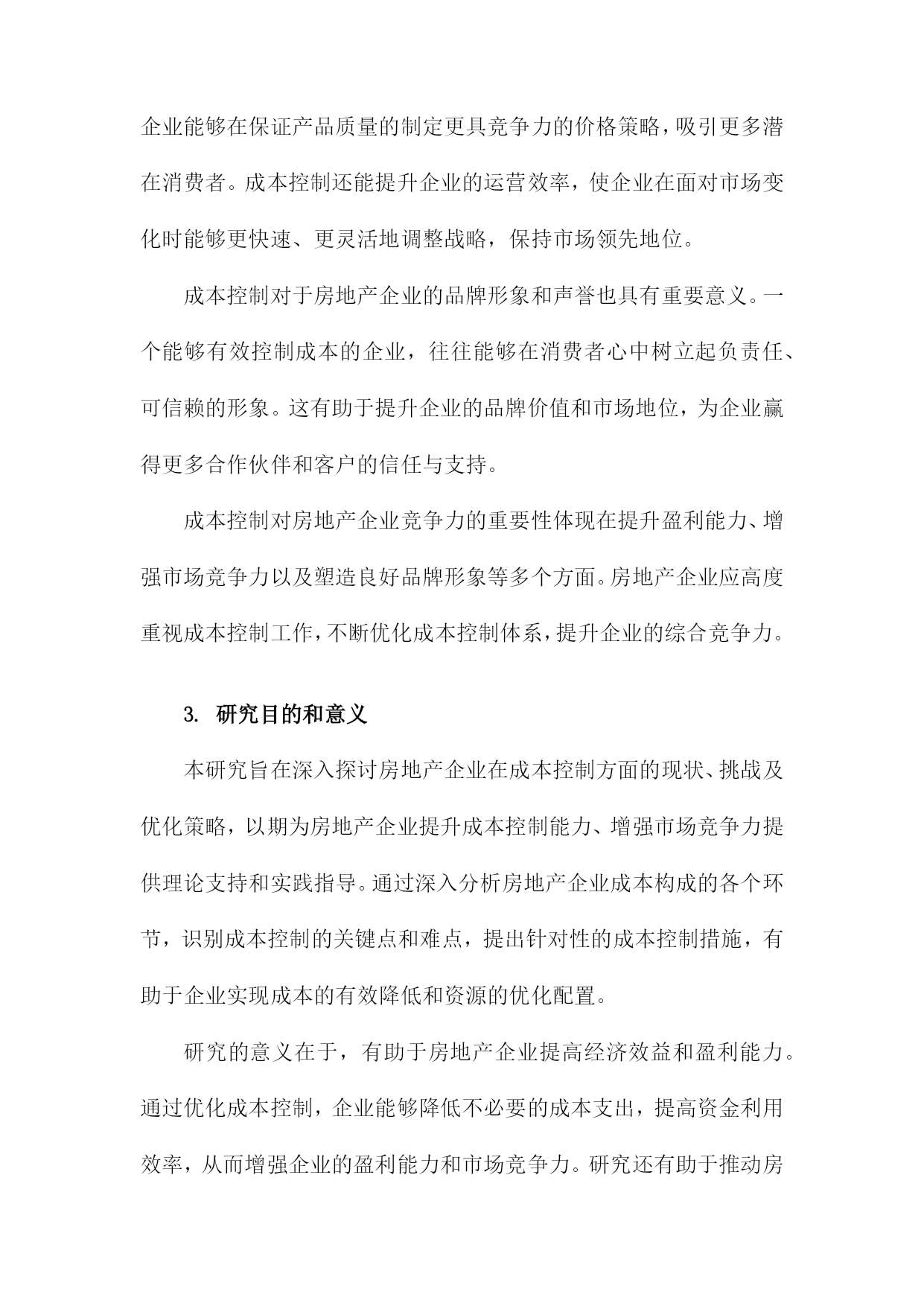 企业能够在保证产品质量的制定更具竞争力的价格策略，吸引更多潜在消费者。成本控制还能提升企业的运营效率，使企业在面对市场变化时能够更快速、更灵活地调整战略，保持市场领先地位。

成本控制对于房地产企业的品牌形象和声誉也具有重要意义。一个能够有效控制成本的企业，往往能够在消费者心中树立起负责任、可信赖的形象。这有助于提升企业的品牌价值和市场地位，为企业赢得更多合作伙伴和客户的信任与支持。

成本控制对房地产企业竞争力的重要性体现在提升盈利能力、增强市场竞争力以及塑造良好品牌形象等多个方面。房地产企业应高度重视成本控制工作，不断优化成本控制体系，提升企业的综合竞争力。

3. 研究目的和意义

本研究旨在深入探讨房地产企业在成本控制方面的现状、挑战及优化策略，以期为房地产企业提升成本控制能力、增强市场竞争力提供理论支持和实践指导。通过深入分析房地产企业成本构成的各个环节，识别成本控制的关键点和难点，提出针对性的成本控制措施，有助于企业实现成本的有效降低和资源的优化配置。

研究的意义在于，有助于房地产企业提高经济效益和盈利能力。通过优化成本控制，企业能够降低不必要的成本支出，提高资金利用效率，从而增强企业的盈利能力和市场竞争力。研究还有助于推动房